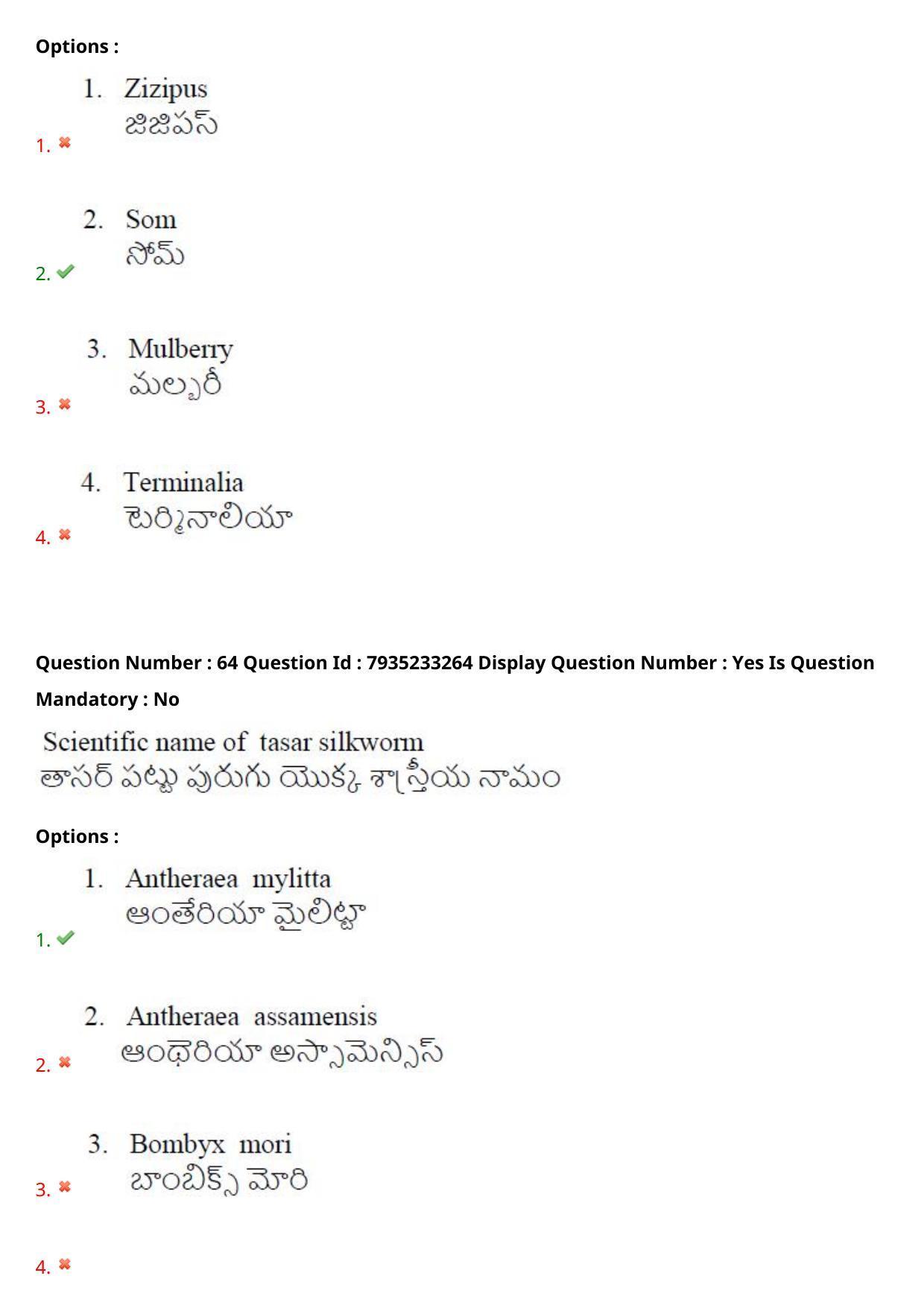 Options :

1. Zizipus
జిజిపస్
1. ✖

2. Som
సోమ్
2. ✔

3. Mulberry
మల్బరీ
3. ✖

4. Terminalia
టెర్మినాలియా
4. ✖

Question Number : 64 Question Id : 7935233264 Display Question Number : Yes Is Question Mandatory : No

Scientific name of tasar silkworm
తాసర్ పట్టు పురుగు యొక్క శాస్త్రీయ నామం

Options :

1. Antheraea mylitta
ఆంతేరియా మైలిట్టా
1. ✔

2. Antheraea assamensis
ఆంథెరియా అస్సామెన్సిస్
2. ✖

3. Bombyx mori
బాంబిక్స్ మోరి
3. ✖

4. ✖